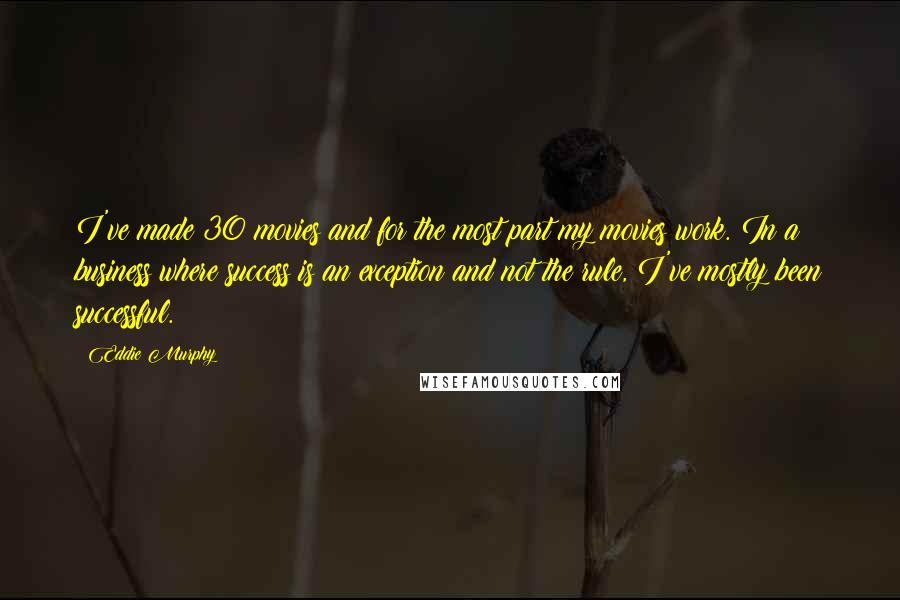 I've made 30 movies and for the most part my movies work. In a business where success is an exception and not the rule, I've mostly been successful.

Eddie Murphy

WISEFAMOUSQUOTES.COM